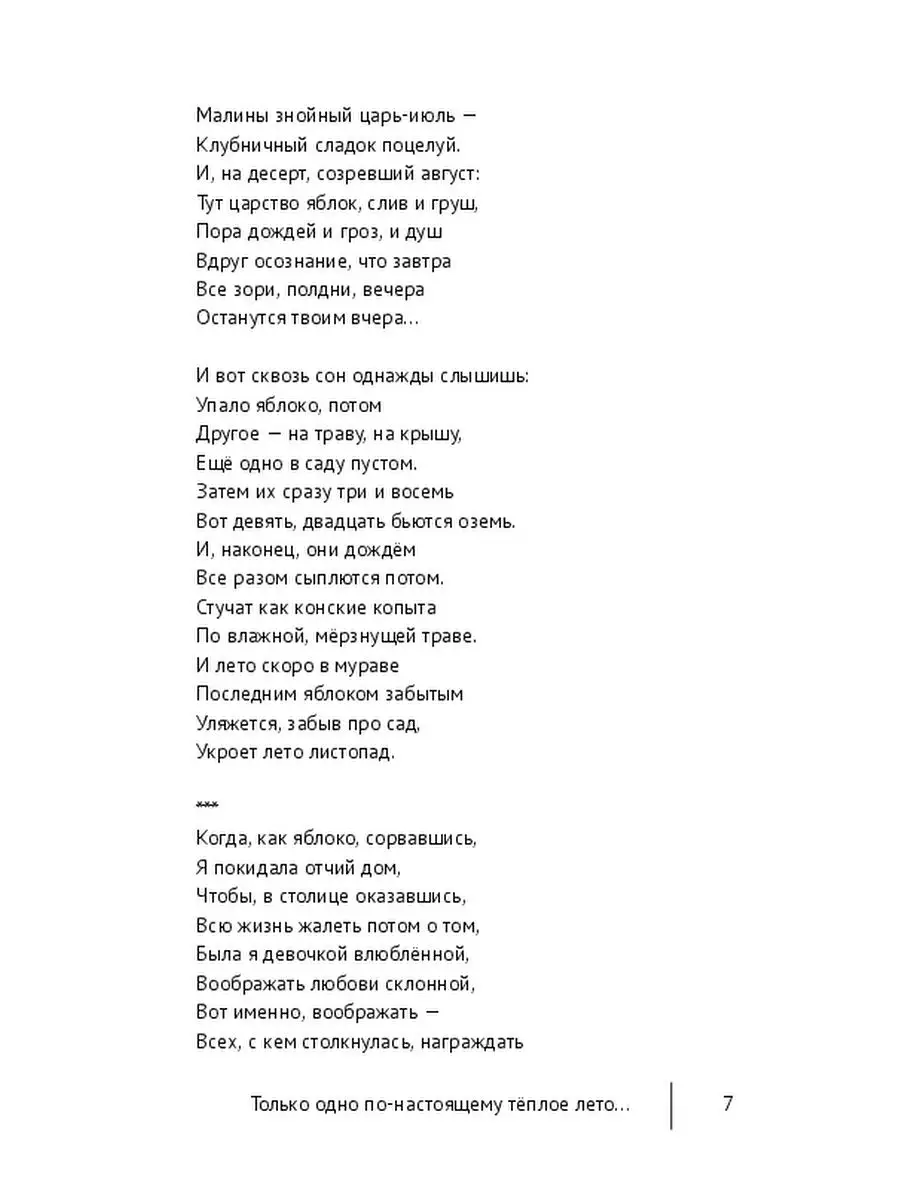 Малины знойный царь-июль —
Клубничный сладок поцелуй.
И, на десерт, созревший август:
Тут царство яблок, слив и груш,
Пора дождей и гроз, и душ
Вдруг осознание, что завтра
Все зори, полдни, вечера
Останутся твоим вчера…

И вот сквозь сон однажды слышишь:
Упало яблоко, потом
Другое — на траву, на крышу,
Ещё одно в саду пустом.
Затем их сразу три и восемь
Вот девять, двадцать бьются оземь.
И, наконец, они дождём
Все разом сыплются потом.
Стучат как конские копыта
По влажной, мёрзнущей траве.
И лето скоро в мураве
Последним яблоком забытым
Уляжется, забыв про сад,
Укроет лето листопад.

***

Когда, как яблоко, сорвавшись,
Я покидала отчий дом,
Чтобы, в столице оказавшись,
Всю жизнь жалеть потом о том,
Была я девочкой влюблённой,
Воображать любови склонной,
Вот именно, воображать —
Всех, с кем столкнулась, награждать

Только одно по-настоящему тёплое лето… 7